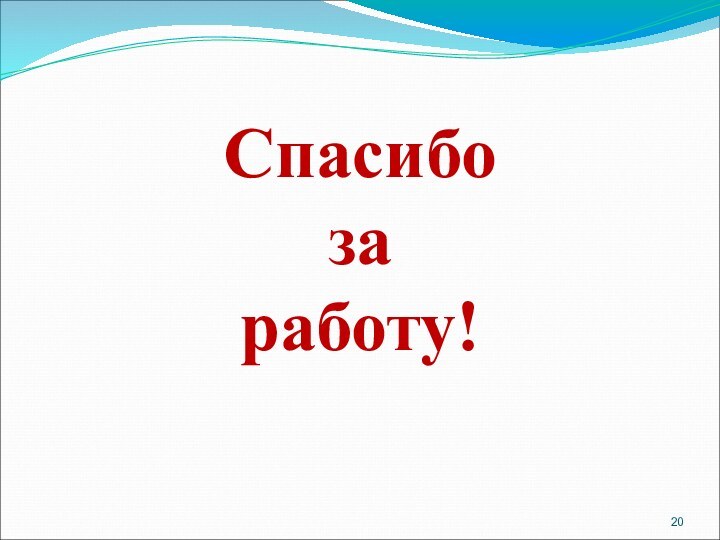 Спасибо
за
работу!

20